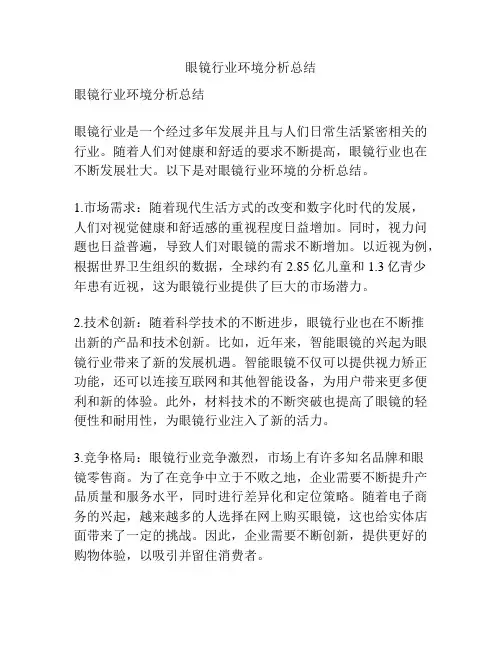 眼镜行业环境分析总结

眼镜行业环境分析总结

眼镜行业是一个经过多年发展并且与人们日常生活紧密相关的行业。随着人们对健康和舒适的要求不断提高，眼镜行业也在不断发展壮大。以下是对眼镜行业环境的分析总结。

1.市场需求：随着现代生活方式的改变和数字化时代的发展，人们对视觉健康和舒适感的重视程度日益增加。同时，视力问题也日益普遍，导致人们对眼镜的需求不断增加。以近视为例，根据世界卫生组织的数据，全球约有 2.85 亿儿童和 1.3 亿青少年患有近视，这为眼镜行业提供了巨大的市场潜力。

2.技术创新：随着科学技术的不断进步，眼镜行业也在不断推出新的产品和技术创新。比如，近年来，智能眼镜的兴起为眼镜行业带来了新的发展机遇。智能眼镜不仅可以提供视力矫正功能，还可以连接互联网和其他智能设备，为用户带来更多便利和新的体验。此外，材料技术的不断突破也提高了眼镜的轻便性和耐用性，为眼镜行业注入了新的活力。

3.竞争格局：眼镜行业竞争激烈，市场上有许多知名品牌和眼镜零售商。为了在竞争中立于不败之地，企业需要不断提升产品质量和服务水平，同时进行差异化和定位策略。随着电子商务的兴起，越来越多的人选择在网上购买眼镜，这也给实体店面带来了一定的挑战。因此，企业需要不断创新，提供更好的购物体验，以吸引并留住消费者。